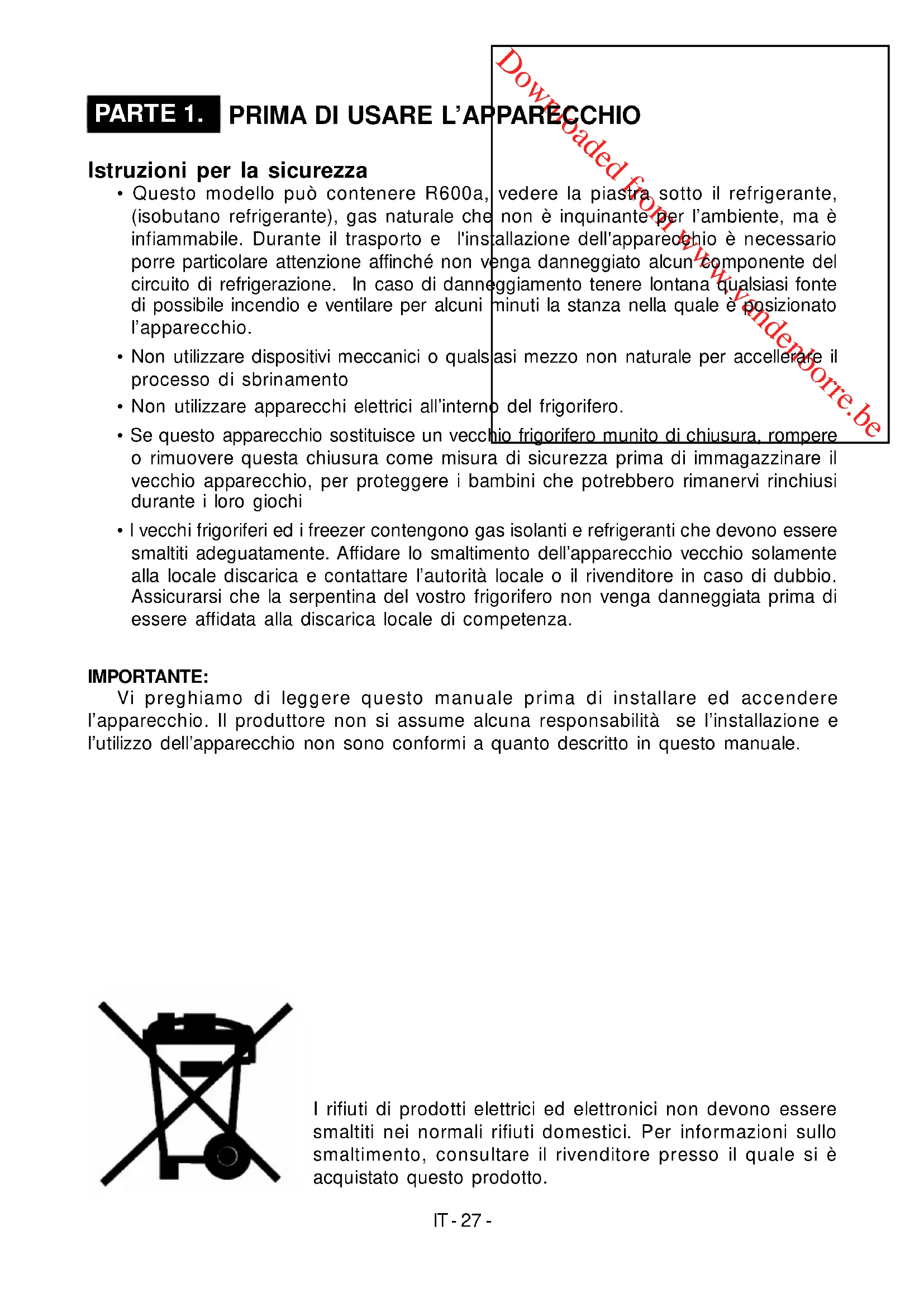 Downloaded from www.vandenborre.be

PARTE 1. PRIMA DI USARE L'APPARECCHIO

Istruzioni per la sicurezza

• Questo modello può contenere R600a, vedere la piastra sotto il refrigerante, (isobutano refrigerante), gas naturale che non è inquinante per l'ambiente, ma è infiammabile. Durante il trasporto e l'installazione dell'apparecchio è necessario porre particolare attenzione affinché non venga danneggiato alcun componente del circuito di refrigerazione. In caso di danneggiamento tenere lontana qualsiasi fonte di possibile incendio e ventilare per alcuni minuti la stanza nella quale è posizionato l'apparecchio.

• Non utilizzare dispositivi meccanici o qualsiasi mezzo non naturale per accellerare il processo di sbrinamento

• Non utilizzare apparecchi elettrici all'interno del frigorifero.

• Se questo apparecchio sostituisce un vecchio frigorifero munito di chiusura, rompere o rimuovere questa chiusura come misura di sicurezza prima di immagazzinare il vecchio apparecchio, per proteggere i bambini che potrebbero rimanervi rinchiusi durante i loro giochi

• I vecchi frigoriferi ed i freezer contengono gas isolanti e refrigeranti che devono essere smaltiti adeguatamente. Affidare lo smaltimento dell'apparecchio vecchio solamente alla locale discarica e contattare l'autorità locale o il rivenditore in caso di dubbio. Assicurarsi che la serpentina del vostro frigorifero non venga danneggiata prima di essere affidata alla discarica locale di competenza.

IMPORTANTE:
Vi preghiamo di leggere questo manuale prima di installare ed accendere l'apparecchio. Il produttore non si assume alcuna responsabilità se l'installazione e l'utilizzo dell'apparecchio non sono conformi a quanto descritto in questo manuale.

I rifiuti di prodotti elettrici ed elettronici non devono essere smaltiti nei normali rifiuti domestici. Per informazioni sullo smaltimento, consultare il rivenditore presso il quale si è acquistato questo prodotto.

IT - 27 -